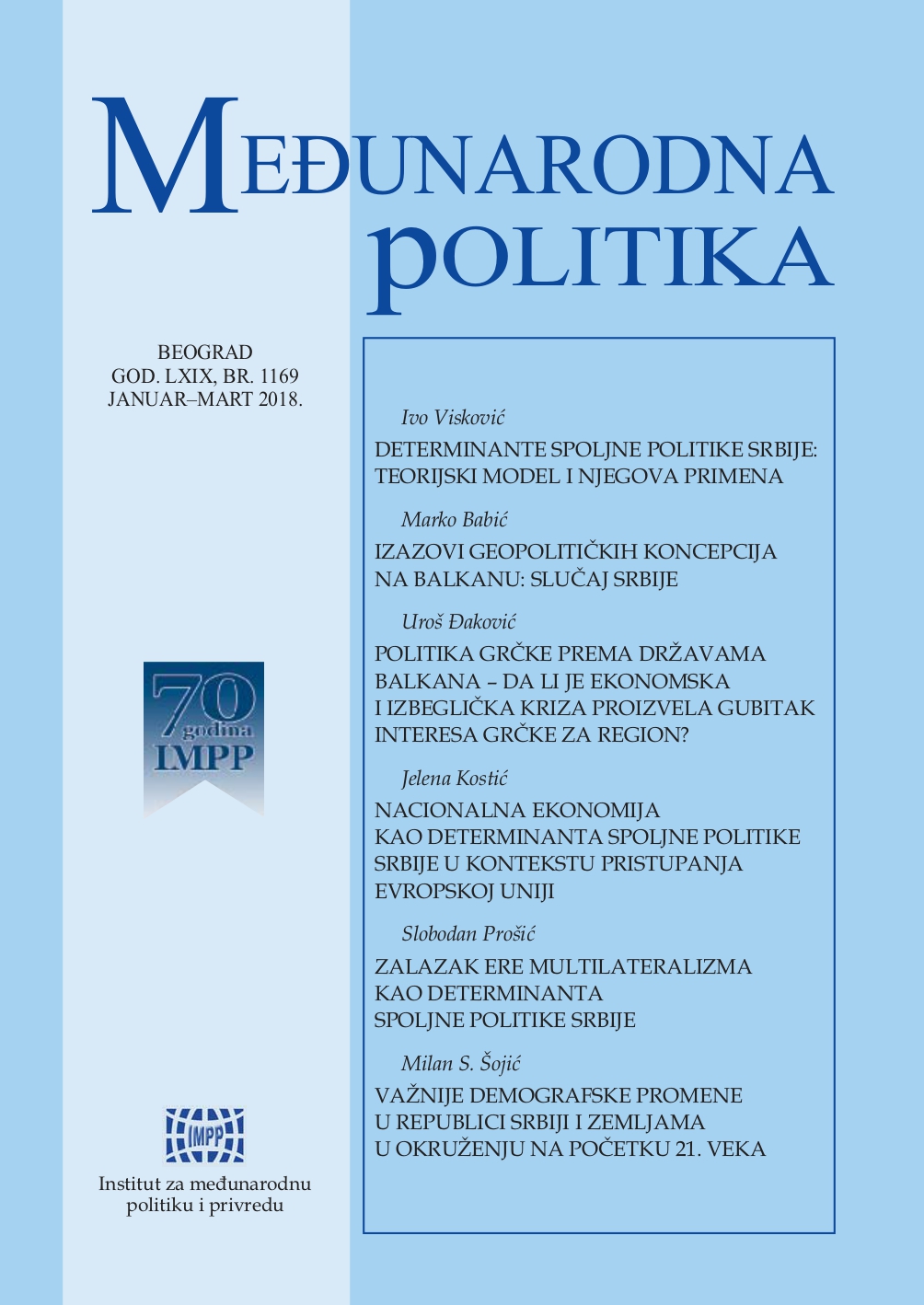 MEĐUNARODNA POLITIKA

BEOGRAD
GOD. LXIX, BR. 1169
JANUAR–MART 2018.

70 godina IMPP

IMPP

Institut za međunarodnu politiku i privredu

Ivo Visković
DETERMINANTE SPOLJNE POLITIKE SRBIJE: TEORIJSKI MODEL I NJEGOVA PRIMENA

Marko Babić
IZAZOVI GEOPOLITIČKIH KONCEPCIJA NA BALKANU: SLUČAJ SRBIJE

Uroš Đaković
POLITIKA GRČKE PREMA DRŽAVAMA BALKANA – DA LI JE EKONOMSKA I IZBEGLIČKA KRIZA PROIZVELA GUBITAK INTERESA GRČKE ZA REGION?

Jelena Kostić
NACIONALNA EKONOMIJA KAO DETERMINANTA SPOLJNE POLITIKE SRBIJE U KONTEKSTU PRISTUPANJA EVROPSKOJ UNIJI

Slobodan Prošić
ZALAZAK ERE MULTILATERALIZMA KAO DETERMINANTA SPOLJNE POLITIKE SRBIJE

Milan S. Šojić
VAŽNIJE DEMOGRAFSKE PROMENE U REPUBLICI SRBIJI I ZEMLJAMA U OKRUŽENJU NA POČETKU 21. VEKA